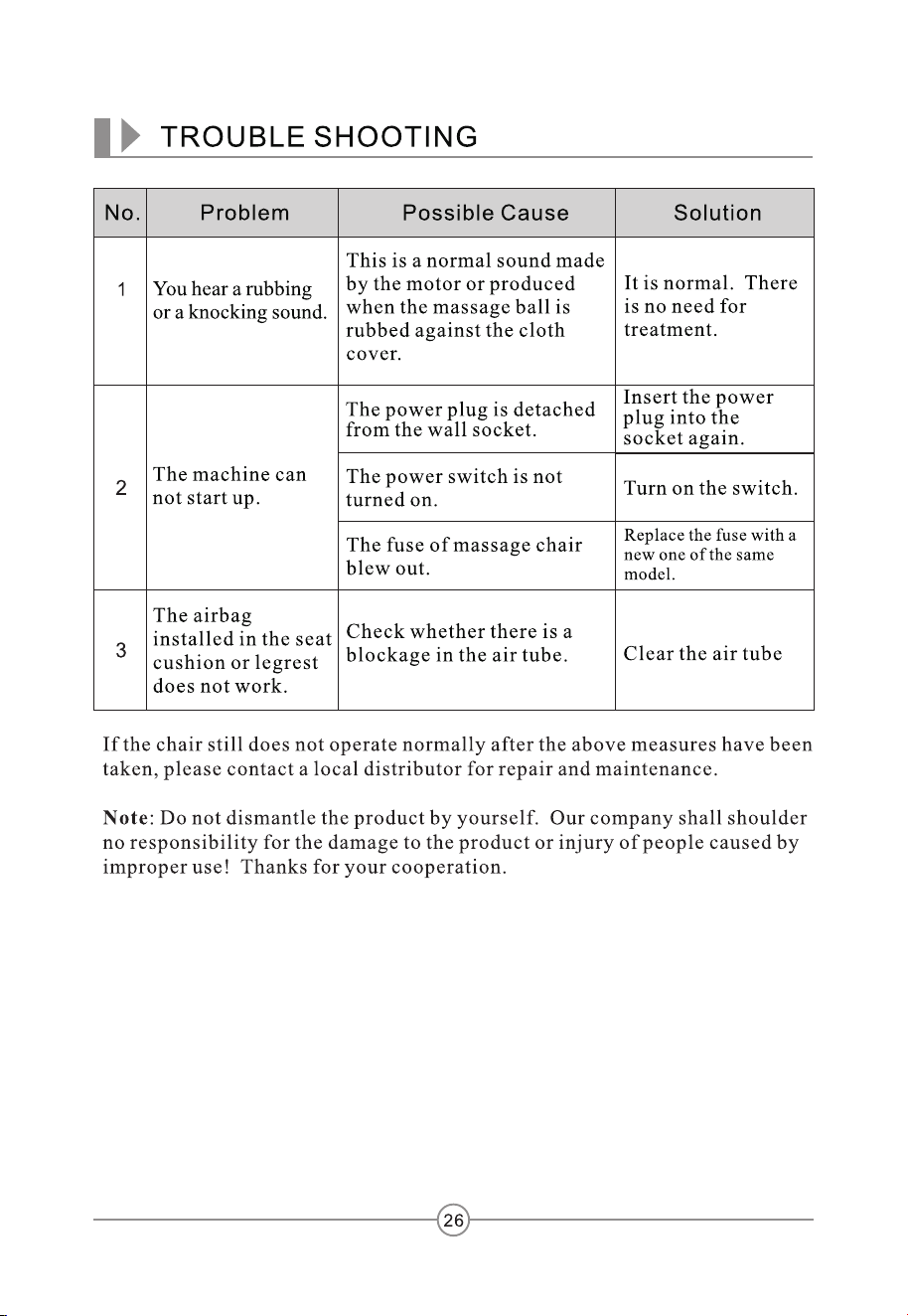 TROUBLE SHOOTING

| No. | Problem | Possible Cause | Solution |
|---|---|---|---|
| 1 | You hear a rubbing or a knocking sound. | This is a normal sound made by the motor or produced when the massage ball is rubbed against the cloth cover. | It is normal. There is no need for treatment. |
| 2 | The machine can not start up. | The power plug is detached from the wall socket. | Insert the power plug into the socket again. |
|  |  | The power switch is not turned on. | Turn on the switch. |
|  |  | The fuse of massage chair blew out. | Replace the fuse with a new one of the same model. |
| 3 | The airbag installed in the seat cushion or legrest does not work. | Check whether there is a blockage in the air tube. | Clear the air tube |

If the chair still does not operate normally after the above measures have been taken, please contact a local distributor for repair and maintenance.

Note: Do not dismantle the product by yourself. Our company shall shoulder no responsibility for the damage to the product or injury of people caused by improper use! Thanks for your cooperation.

26